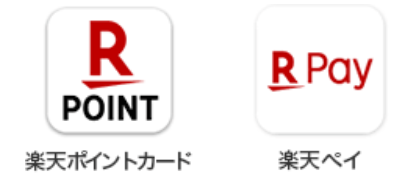 R
POINT

楽天ポイントカード

R Pay

楽天ペイ